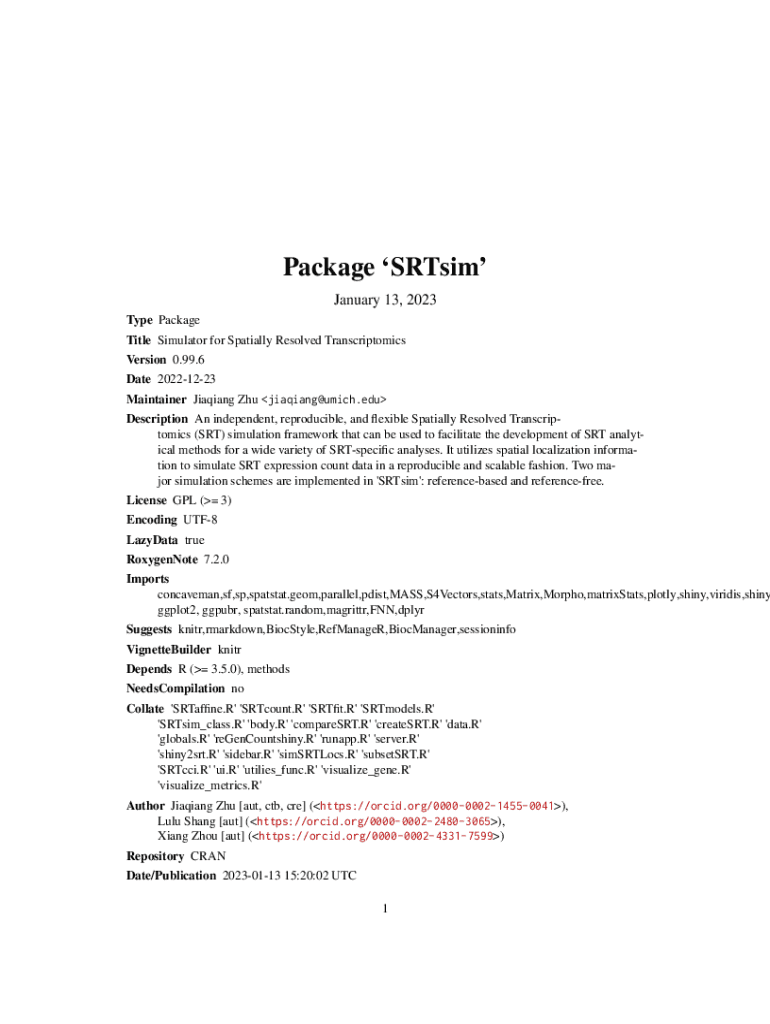 Package ‘SRTsim’

January 13, 2023

Type Package

Title Simulator for Spatially Resolved Transcriptomics

Version 0.99.6

Date 2022-12-23

Maintainer Jiaqiang Zhu <jiaqiang@umich.edu>

Description An independent, reproducible, and flexible Spatially Resolved Transcriptomics (SRT) simulation framework that can be used to facilitate the development of SRT analytical methods for a wide variety of SRT-specific analyses. It utilizes spatial localization information to simulate SRT expression count data in a reproducible and scalable fashion. Two major simulation schemes are implemented in 'SRTsim': reference-based and reference-free.

License GPL (>= 3)

Encoding UTF-8

LazyData true

RoxygenNote 7.2.0

Imports
concaveman,sf,sp,spatstat.geom,parallel,pdist,MASS,S4Vectors,stats,Matrix,Morpho,matrixStats,plotly,shiny,viridis,shiny ggplot2, ggpubr, spatstat.random,magrittr,FNN,dplyr

Suggests knitr,rmarkdown,BiocStyle,RefManageR,BiocManager,sessioninfo

VignetteBuilder knitr

Depends R (>= 3.5.0), methods

NeedsCompilation no

Collate 'SRTaffine.R' 'SRTcount.R' 'SRTfit.R' 'SRTmodels.R' 'SRTsim_class.R' 'body.R' 'compareSRT.R' 'createSRT.R' 'data.R' 'globals.R' 'reGenCountshiny.R' 'runapp.R' 'server.R' 'shiny2srt.R' 'sidebar.R' 'simSRTLocs.R' 'subsetSRT.R' 'SRTcci.R' 'ui.R' 'utilies_func.R' 'visualize_gene.R' 'visualize_metrics.R'

Author Jiaqiang Zhu [aut, ctb, cre] (<https://orcid.org/0000-0002-1455-0041>), Lulu Shang [aut] (<https://orcid.org/0000-0002-2480-3065>), Xiang Zhou [aut] (<https://orcid.org/0000-0002-4331-7599>)

Repository CRAN

Date/Publication 2023-01-13 15:20:02 UTC

1